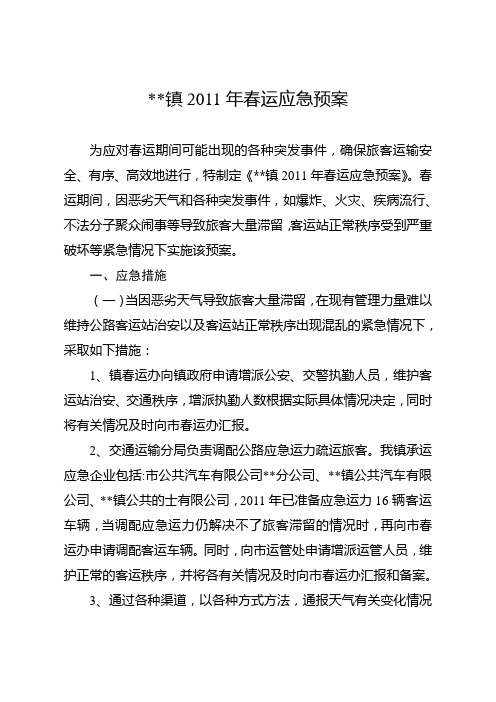 **镇 2011 年春运应急预案

为应对春运期间可能出现的各种突发事件，确保旅客运输安全、有序、高效地进行，特制定《**镇 2011 年春运应急预案》。春运期间，因恶劣天气和各种突发事件，如爆炸、火灾、疾病流行、不法分子聚众闹事等导致旅客大量滞留，客运站正常秩序受到严重破坏等紧急情况下实施该预案。

一、应急措施

（一）当因恶劣天气导致旅客大量滞留，在现有管理力量难以维持公路客运站治安以及客运站正常秩序出现混乱的紧急情况下，采取如下措施：

1、镇春运办向镇政府申请增派公安、交警执勤人员，维护客运站治安、交通秩序，增派执勤人数根据实际具体情况决定，同时将有关情况及时向市春运办汇报。

2、交通运输分局负责调配公路应急运力疏运旅客。我镇承运应急企业包括:市公共汽车有限公司**分公司、**镇公共汽车有限公司、**镇公共的士有限公司，2011 年已准备应急运力 16 辆客运车辆，当调配应急运力仍解决不了旅客滞留的情况时，再向市春运办申请调配客运车辆。同时，向市运管处申请增派运管人员，维护正常的客运秩序，并将各有关情况及时向市春运办汇报和备案。

3、通过各种渠道，以各种方式方法，通报天气有关变化情况